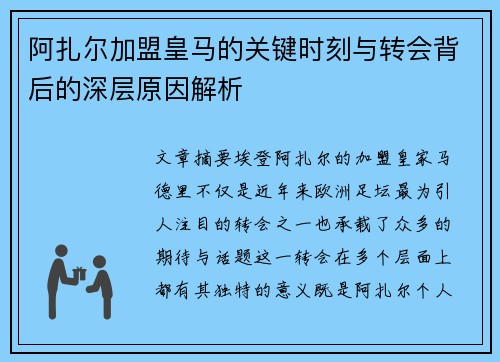 阿扎尔加盟皇马的关键时刻与转会背后的深层原因解析

文章摘要埃登阿扎尔的加盟皇家马德里不仅是近年来欧洲足坛最为引人注目的转会之一也承载了众多的期待与话题这一转会在多个层面上都有其独特的意义既是阿扎尔个人